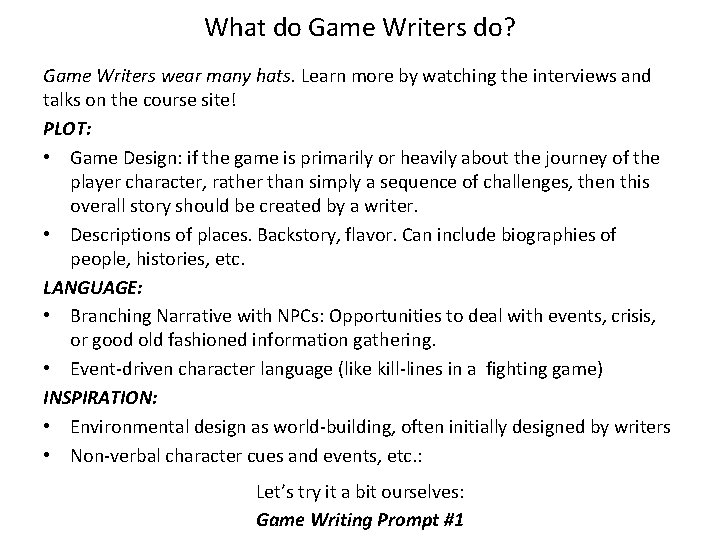 What do Game Writers do?

Game Writers wear many hats. Learn more by watching the interviews and talks on the course site!

PLOT:

• Game Design: if the game is primarily or heavily about the journey of the player character, rather than simply a sequence of challenges, then this overall story should be created by a writer.

• Descriptions of places. Backstory, flavor. Can include biographies of people, histories, etc.

LANGUAGE:

• Branching Narrative with NPCs: Opportunities to deal with events, crisis, or good old fashioned information gathering.

• Event-driven character language (like kill-lines in a fighting game)

INSPIRATION:

• Environmental design as world-building, often initially designed by writers

• Non-verbal character cues and events, etc.:

Let's try it a bit ourselves:

Game Writing Prompt #1